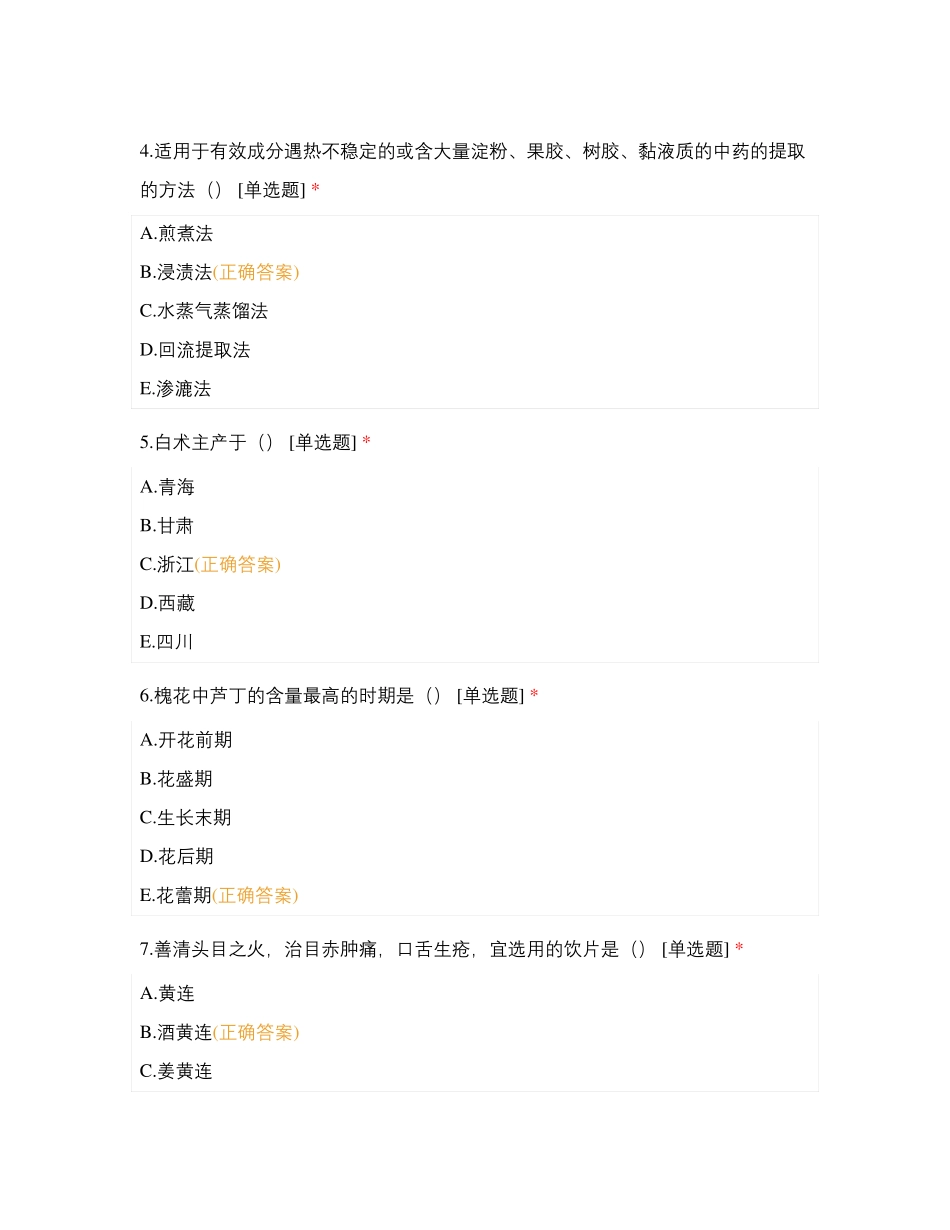 4.适用于有效成分遇热不稳定的或含大量淀粉、果胶、树胶、黏液质的中药的提取的方法（） [单选题] *

A.煎煮法

B.浸渍法(正确答案)

C.水蒸气蒸馏法

D.回流提取法

E.渗漉法

5.白术主产于（） [单选题] *

A.青海

B.甘肃

C.浙江(正确答案)

D.西藏

E.四川

6.槐花中芦丁的含量最高的时期是（） [单选题] *

A.开花前期

B.花盛期

C.生长末期

D.花后期

E.花蕾期(正确答案)

7.善清头目之火，治目赤肿痛，口舌生疮，宜选用的饮片是（） [单选题] *

A.黄连

B.酒黄连(正确答案)

C.姜黄连